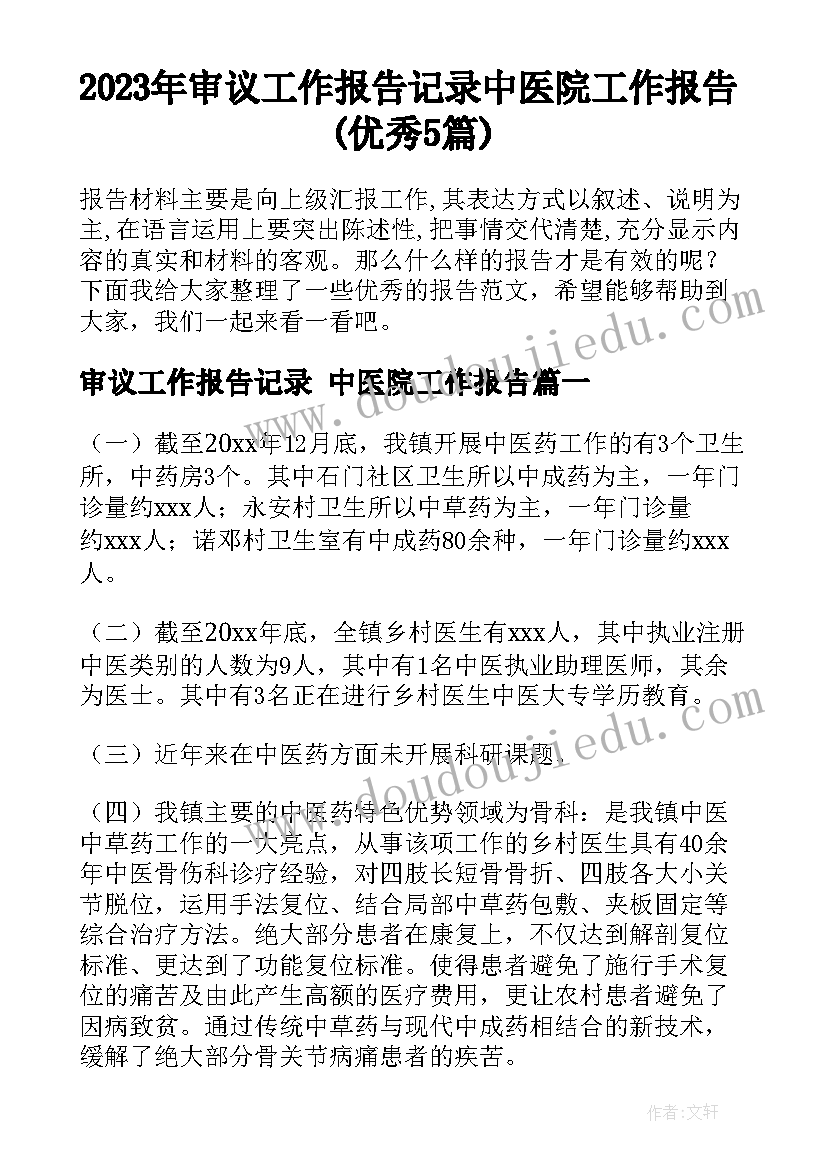 2023年审议工作报告记录中医院工作报告(优秀5篇)

报告材料主要是向上级汇报工作,其表达方式以叙述、说明为主,在语言运用上要突出陈述性,把事情交代清楚,充分显示内容的真实和材料的客观。那么什么样的报告才是有效的呢?下面我给大家整理了一些优秀的报告范文，希望能够帮助到大家，我们一起来看一看吧。

www.doudoujiedu.com

审议工作报告记录 中医院工作报告篇一

（一）截至20xx年12月底，我镇开展中医药工作的有3个卫生所，中药房3个。其中石门社区卫生所以中成药为主，一年门诊量约xxx人；永安村卫生所以中草药为主，一年门诊量约xxx人；诺邓村卫生室有中成药80余种，一年门诊量约xxx人。

（二）截至20xx年底，全镇乡村医生有xxx人，其中执业注册中医类别的人数为9人，其中有1名中医执业助理医师，其余为医士。其中有3名正在进行乡村医生中医大专学历教育。

（三）近年来在中医药方面未开展科研课题。

www.doudoujiedu.com

（四）我镇主要的中医药特色优势领域为骨科：是我镇中医中草药工作的一大亮点，从事该项工作的乡村医生具有40余年中医骨伤科诊疗经验，对四肢长短骨骨折、四肢各大小关节脱位，运用手法复位、结合局部中草药包敷、夹板固定等综合治疗方法。绝大部分患者在康复上，不仅达到解剖复位标准、更达到了功能复位标准。使得患者避免了施行手术复位的痛苦及由此产生高额的医疗费用，更让农村患者避免了因病致贫。通过传统中草药与现代中成药相结合的新技术，缓解了绝大部分骨关节病痛患者的疾苦。

作者：文轩